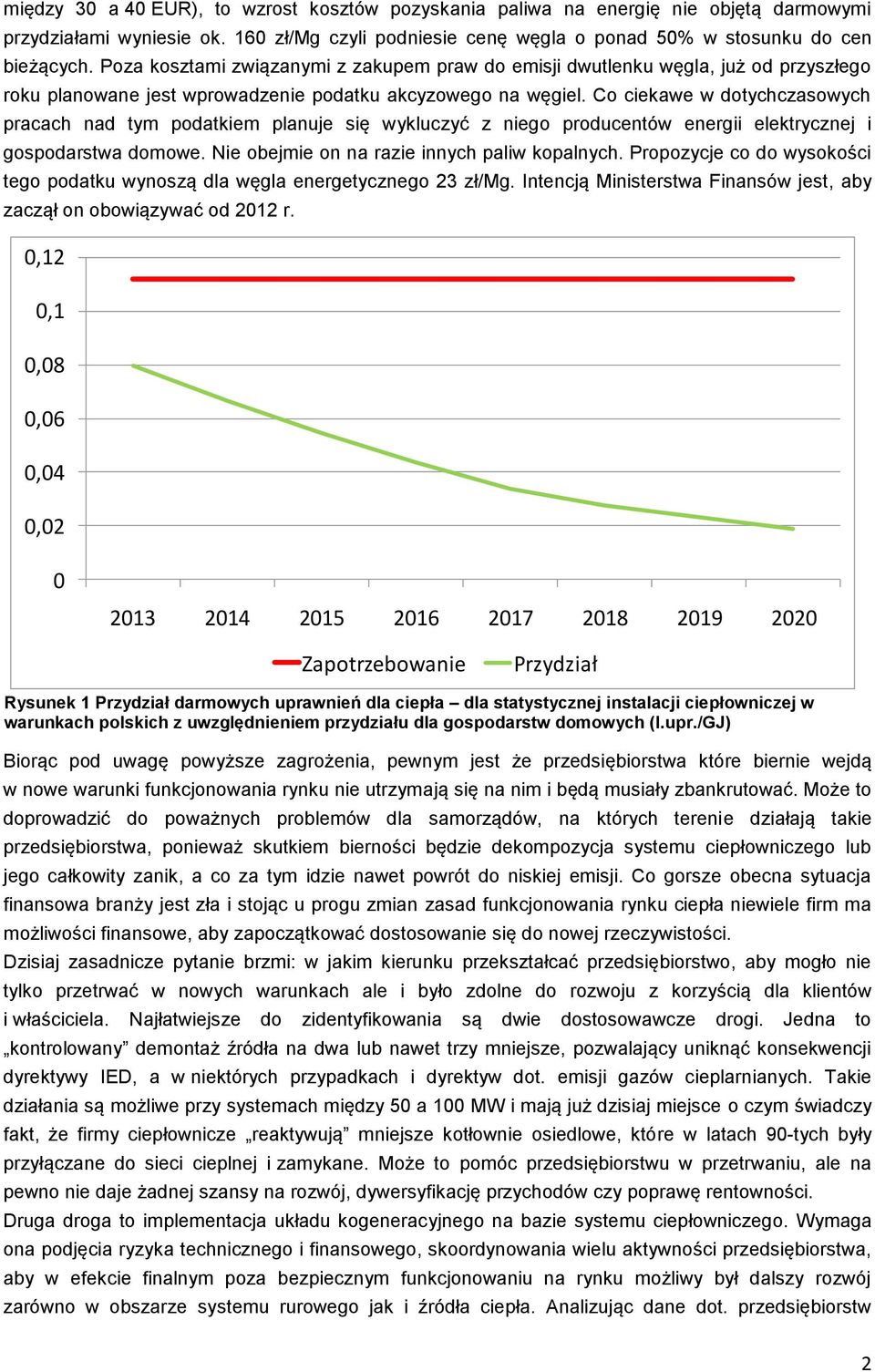 między 30 a 40 EUR), to wzrost kosztów pozyskania paliwa na energię nie objętą darmowymi przydziałami wyniesie ok. 160 zł/Mg czyli podniesie cenę węgla o ponad 50% w stosunku do cen bieżących. Poza kosztami związanymi z zakupem praw do emisji dwutlenku węgla, już od przyszłego roku planowane jest wprowadzenie podatku akcyzowego na węgiel. Co ciekawe w dotychczasowych pracach nad tym podatkiem planuje się wykluczyć z niego producentów energii elektrycznej i gospodarstwa domowe. Nie obejmie on na razie innych paliw kopalnych. Propozycje co do wysokości tego podatku wynoszą dla węgla energetycznego 23 zł/Mg. Intencją Ministerstwa Finansów jest, aby zaczął on obowiązywać od 2012 r.

0,12
0,1
0,08
0,06
0,04
0,02
0
2013 2014 2015 2016 2017 2018 2019 2020
Zapotrzebowanie Przydział

Rysunek 1 Przydział darmowych uprawnień dla ciepła – dla statystycznej instalacji ciepłowniczej w warunkach polskich z uwzględnieniem przydziału dla gospodarstw domowych (l.upr./GJ)

Biorąc pod uwagę powyższe zagrożenia, pewnym jest że przedsiębiorstwa które biernie wejdą w nowe warunki funkcjonowania rynku nie utrzymają się na nim i będą musiały zbankrutować. Może to doprowadzić do poważnych problemów dla samorządów, na których terenie działają takie przedsiębiorstwa, ponieważ skutkiem bierności będzie dekompozycja systemu ciepłowniczego lub jego całkowity zanik, a co za tym idzie nawet powrót do niskiej emisji. Co gorsze obecna sytuacja finansowa branży jest zła i stojąc u progu zmian zasad funkcjonowania rynku ciepła niewiele firm ma możliwości finansowe, aby zapoczątkować dostosowanie się do nowej rzeczywistości.
Dzisiaj zasadnicze pytanie brzmi: w jakim kierunku przekształcać przedsiębiorstwo, aby mogło nie tylko przetrwać w nowych warunkach ale i było zdolne do rozwoju z korzyścią dla klientów i właściciela. Najłatwiejsze do zidentyfikowania są dwie dostosowawcze drogi. Jedna to „kontrolowany” demontaż źródła na dwa lub nawet trzy mniejsze, pozwalający uniknąć konsekwencji dyrektywy IED, a w niektórych przypadkach i dyrektyw dot. emisji gazów cieplarnianych. Takie działania są możliwe przy systemach między 50 a 100 MW i mają już dzisiaj miejsce o czym świadczy fakt, że firmy ciepłownicze „reaktywują” mniejsze kotłownie osiedlowe, które w latach 90-tych były przyłączane do sieci cieplnej i zamykane. Może to pomóc przedsiębiorstwu w przetrwaniu, ale na pewno nie daje żadnej szansy na rozwój, dywersyfikację przychodów czy poprawę rentowności.
Druga droga to implementacja układu kogeneracyjnego na bazie systemu ciepłowniczego. Wymaga ona podjęcia ryzyka technicznego i finansowego, skoordynowania wielu aktywności przedsiębiorstwa, aby w efekcie finalnym poza bezpiecznym funkcjonowaniu na rynku możliwy był dalszy rozwój zarówno w obszarze systemu rurowego jak i źródła ciepła. Analizując dane dot. przedsiębiorstw

2